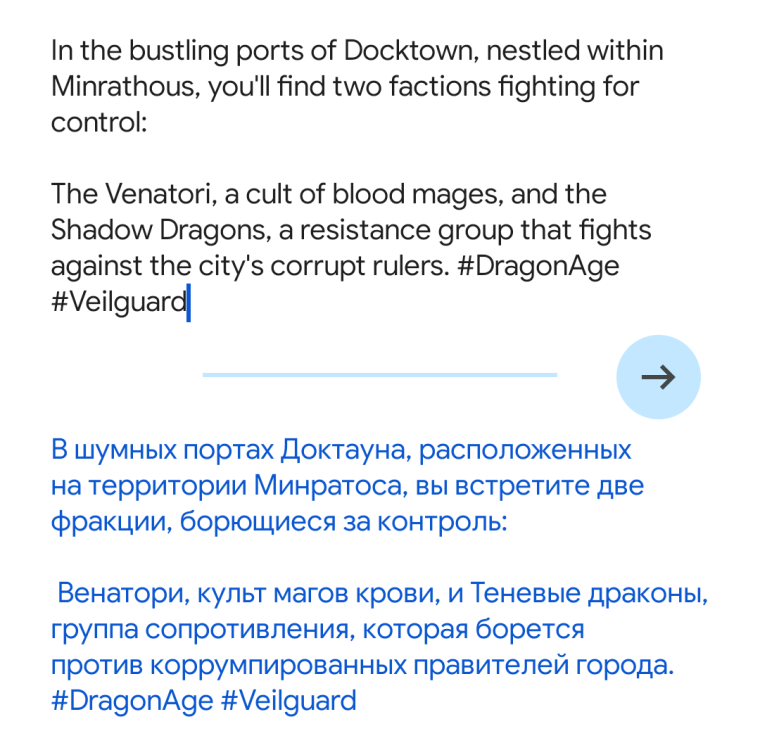 In the bustling ports of Docktown, nestled within Minrathous, you'll find two factions fighting for control:

The Venatori, a cult of blood mages, and the Shadow Dragons, a resistance group that fights against the city's corrupt rulers. #DragonAge #Veilguard

→

В шумных портах Доктауна, расположенных на территории Минратоса, вы встретите две фракции, борющиеся за контроль:

Венатори, культ магов крови, и Теневые драконы, группа сопротивления, которая борется против коррумпированных правителей города. #DragonAge #Veilguard